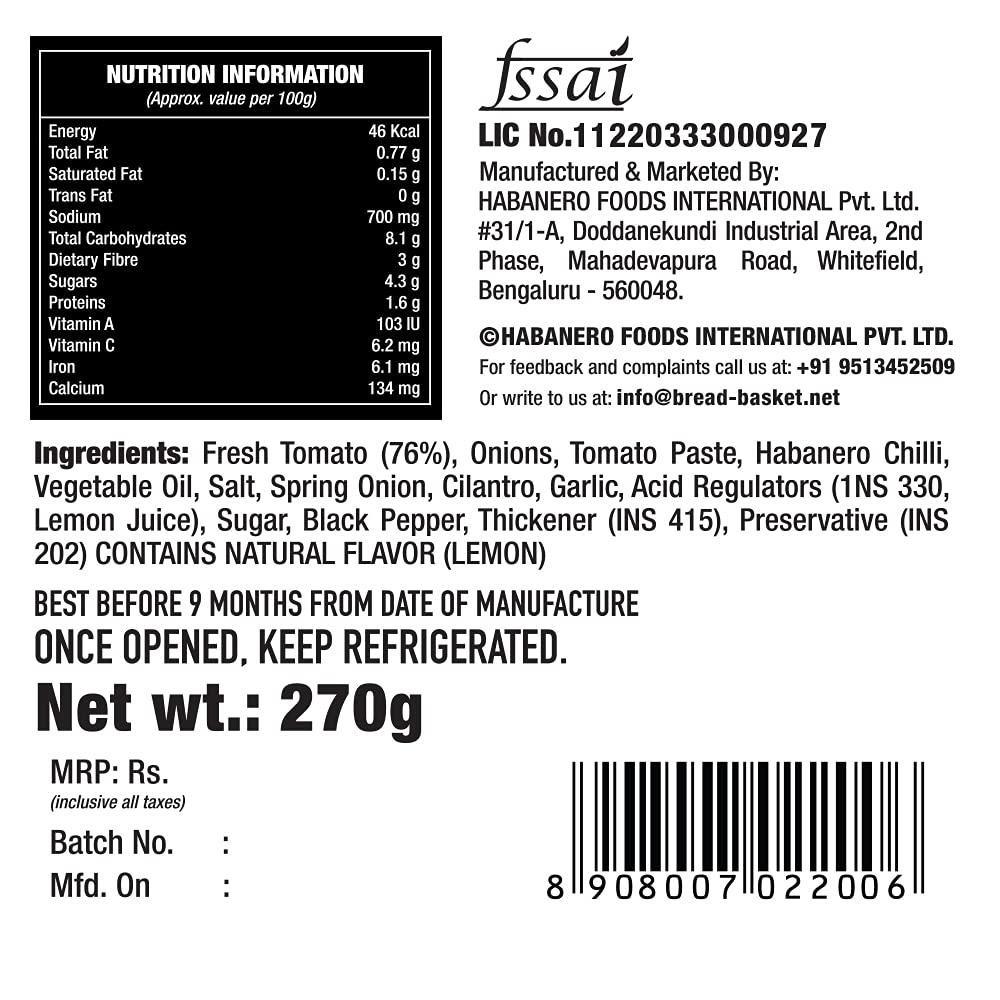 NUTRITION INFORMATION
(Approx. value per 100g)

| | |
|---|---|
| Energy | 46 Kcal |
| Total Fat | 0.77 g |
| Saturated Fat | 0.15 g |
| Trans Fat | 0 g |
| Sodium | 700 mg |
| Total Carbohydrates | 8.1 g |
| Dietary Fibre | 3 g |
| Sugars | 4.3 g |
| Proteins | 1.6 g |
| Vitamin A | 103 IU |
| Vitamin C | 6.2 mg |
| Iron | 6.1 mg |
| Calcium | 134 mg |

fssai
LIC No.11220333000927
Manufactured & Marketed By:
HABANERO FOODS INTERNATIONAL Pvt. Ltd. #31/1-A, Doddanekundi Industrial Area, 2nd Phase, Mahadevapura Road, Whitefield, Bengaluru - 560048.

©HABANERO FOODS INTERNATIONAL PVT. LTD.
For feedback and complaints call us at: +91 9513452509
Or write to us at: info@bread-basket.net

Ingredients: Fresh Tomato (76%), Onions, Tomato Paste, Habanero Chilli, Vegetable Oil, Salt, Spring Onion, Cilantro, Garlic, Acid Regulators (1NS 330, Lemon Juice), Sugar, Black Pepper, Thickener (INS 415), Preservative (INS 202) CONTAINS NATURAL FLAVOR (LEMON)

BEST BEFORE 9 MONTHS FROM DATE OF MANUFACTURE
ONCE OPENED, KEEP REFRIGERATED.
Net wt.: 270g

MRP: Rs.
(inclusive all taxes)
Batch No. :
Mfd. On :

8 908007 022006